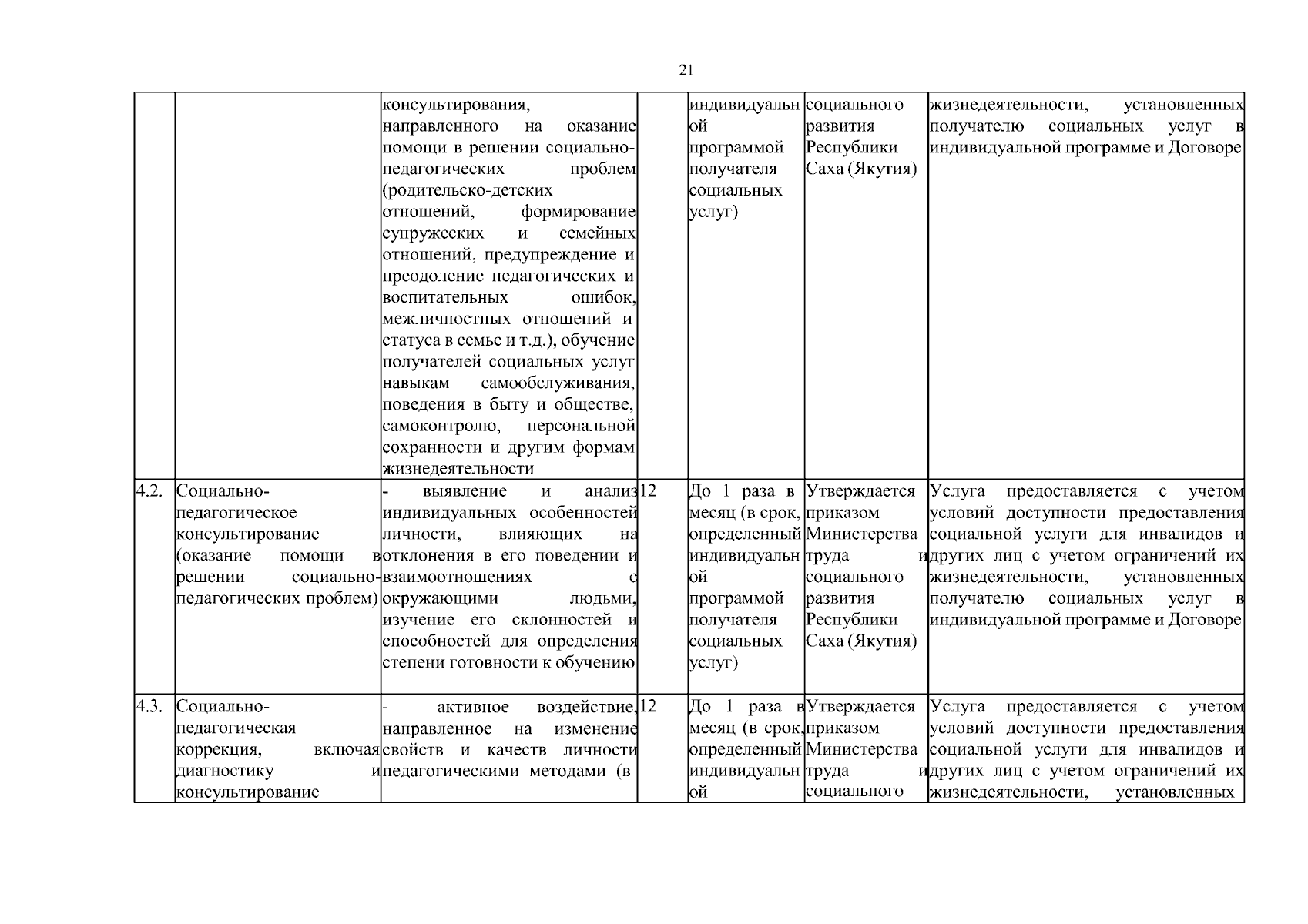 21

|  |  | консультирования, направленного на оказание помощи в решении социально-педагогических проблем (родительско-детских отношений, формирование супружеских и семейных отношений, предупреждение и преодоление педагогических и воспитательных ошибок, межличностных отношений и статуса в семье и т.д.), обучение получателей социальных услуг навыкам самообслуживания, поведения в быту и обществе, самоконтролю, персональной сохранности и другим формам жизнедеятельности |  | индивидуальной программой получателя социальных услуг) | социального развития Республики Саха (Якутия) | жизнедеятельности, установленных получателю социальных услуг в индивидуальной программе и Договоре |
|---|---|---|---|---|---|---|
| 4.2. | Социально-педагогическое консультирование (оказание помощи в решении социально-педагогических проблем) | - выявление и анализ индивидуальных особенностей личности, влияющих на отклонения в его поведении и взаимоотношениях с окружающими людьми, изучение его склонностей и способностей для определения степени готовности к обучению | 12 | До 1 раза в месяц (в срок, определенный индивидуальной программой получателя социальных услуг) | Утверждается приказом Министерства труда и социального развития Республики Саха (Якутия) | Услуга предоставляется с учетом условий доступности предоставления социальной услуги для инвалидов и других лиц с учетом ограничений их жизнедеятельности, установленных получателю социальных услуг в индивидуальной программе и Договоре |
| 4.3. | Социально-педагогическая коррекция, включая диагностику и консультирование | - активное воздействие, направленное на изменение свойств и качеств личности педагогическими методами (в | 12 | До 1 раза в месяц (в срок, определенный индивидуальной | Утверждается приказом Министерства труда и социального | Услуга предоставляется с учетом условий доступности предоставления социальной услуги для инвалидов и других лиц с учетом ограничений их жизнедеятельности, установленных |